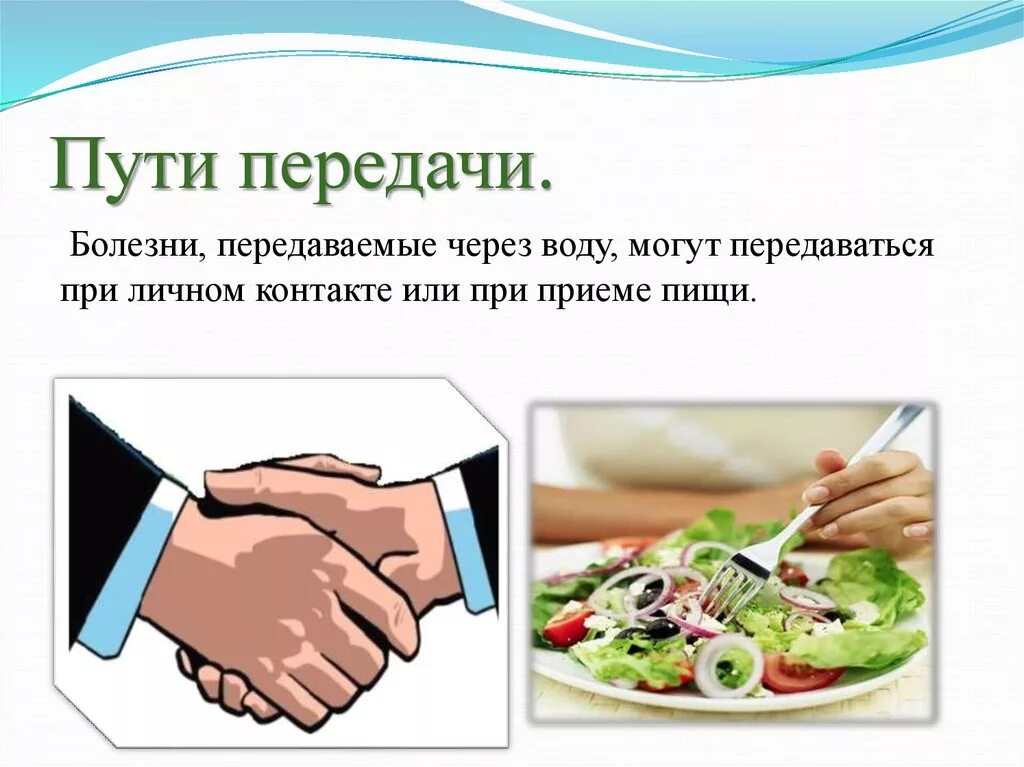 Пути передачи.

Болезни, передаваемые через воду, могут передаваться при личном контакте или при приеме пищи.